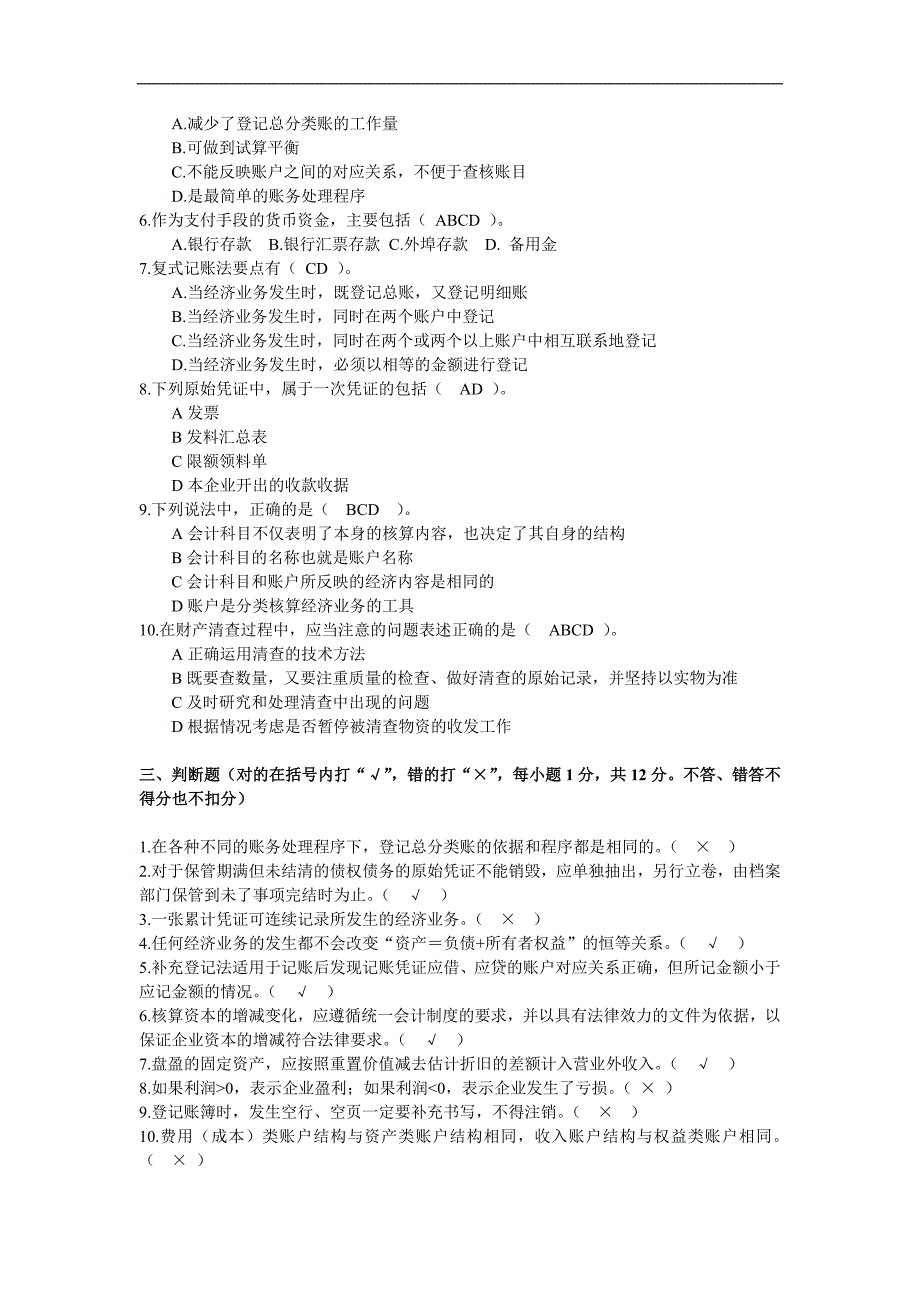 A.减少了登记总分类账的工作量
B.可做到试算平衡
C.不能反映账户之间的对应关系，不便于查核账目
D.是最简单的账务处理程序
6.作为支付手段的货币资金，主要包括（ ABCD ）。
A.银行存款 B.银行汇票存款 C.外埠存款 D. 备用金
7.复式记账法要点有（ CD ）。
A.当经济业务发生时，既登记总账，又登记明细账
B.当经济业务发生时，同时在两个账户中登记
C.当经济业务发生时，同时在两个或两个以上账户中相互联系地登记
D.当经济业务发生时，必须以相等的金额进行登记
8.下列原始凭证中，属于一次凭证的包括（ AD ）。
A 发票
B 发料汇总表
C 限额领料单
D 本企业开出的收款收据
9.下列说法中，正确的是（ BCD ）。
A 会计科目不仅表明了本身的核算内容，也决定了其自身的结构
B 会计科目的名称也就是账户名称
C 会计科目和账户所反映的经济内容是相同的
D 账户是分类核算经济业务的工具
10.在财产清查过程中，应当注意的问题表述正确的是（ ABCD ）。
A 正确运用清查的技术方法
B 既要查数量，又要注重质量的检查、做好清查的原始记录，并坚持以实物为准
C 及时研究和处理清查中出现的问题
D 根据情况考虑是否暂停被清查物资的收发工作

三、判断题（对的在括号内打“√”，错的打“×”，每小题 1 分，共 12 分。不答、错答不得分也不扣分）

1.在各种不同的账务处理程序下，登记总分类账的依据和程序都是相同的。（ × ）
2.对于保管期满但未结清的债权债务的原始凭证不能销毁，应单独抽出，另行立卷，由档案部门保管到未了事项完结时为止。（ √ ）
3.一张累计凭证可连续记录所发生的经济业务。（ × ）
4.任何经济业务的发生都不会改变“资产＝负债+所有者权益”的恒等关系。（ √ ）
5.补充登记法适用于记账后发现记账凭证应借、应贷的账户对应关系正确，但所记金额小于应记金额的情况。（ √ ）
6.核算资本的增减变化，应遵循统一会计制度的要求，并以具有法律效力的文件为依据，以保证企业资本的增减符合法律要求。（ √ ）
7.盘盈的固定资产，应按照重置价值减去估计折旧的差额计入营业外收入。（ √ ）
8.如果利润>0，表示企业盈利；如果利润<0，表示企业发生了亏损。（ × ）
9.登记账簿时，发生空行、空页一定要补充书写，不得注销。（ × ）
10.费用（成本）类账户结构与资产类账户结构相同，收入账户结构与权益类账户相同。（ × ）